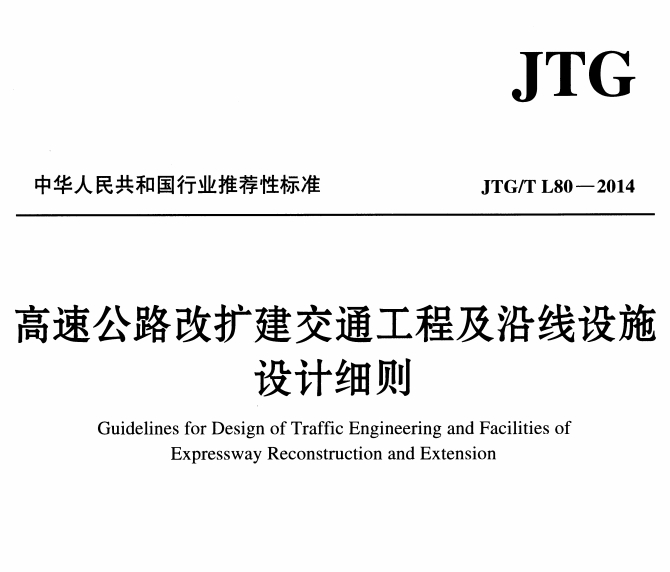 JTG

中华人民共和国行业推荐性标准

JTG/T L80—2014

高速公路改扩建交通工程及沿线设施设计细则

Guidelines for Design of Traffic Engineering and Facilities of Expressway Reconstruction and Extension